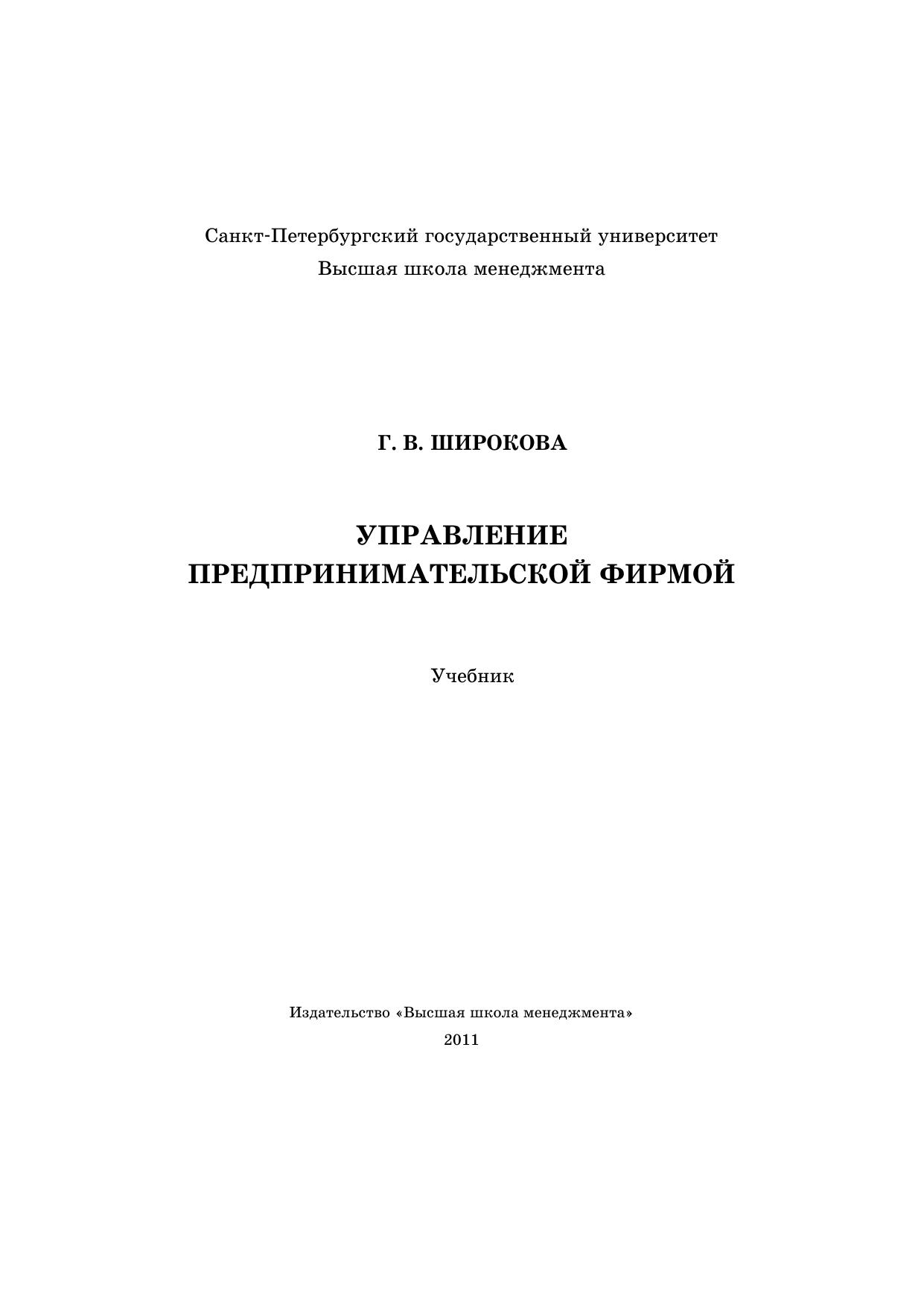 Санкт-Петербургский государственный университет
Высшая школа менеджмента

Г. В. ШИРОКОВА

УПРАВЛЕНИЕ
ПРЕДПРИНИМАТЕЛЬСКОЙ ФИРМОЙ

Учебник

Издательство «Высшая школа менеджмента»
2011